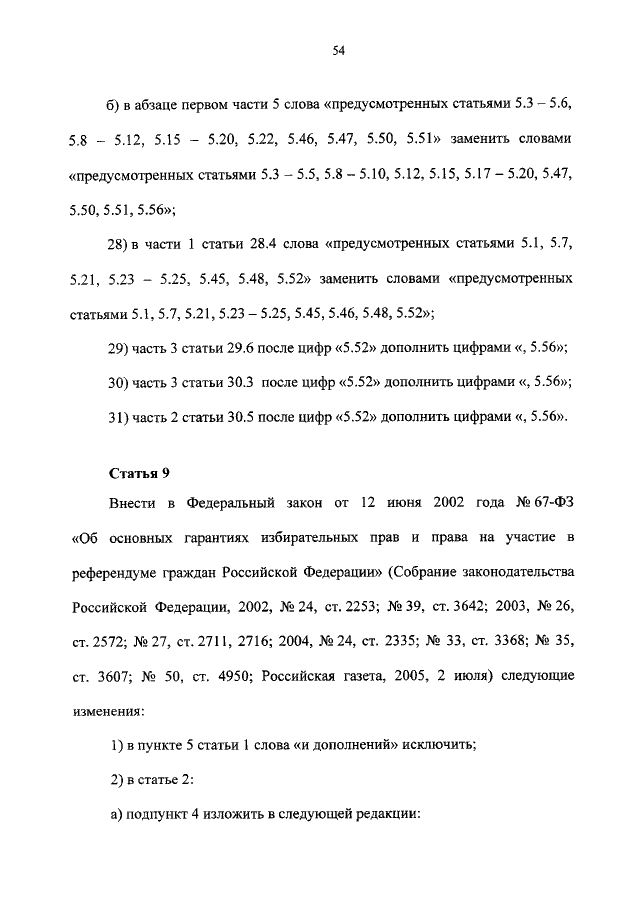 54

б) в абзаце первом части 5 слова «предусмотренных статьями 5.3 – 5.6, 5.8 – 5.12, 5.15 – 5.20, 5.22, 5.46, 5.47, 5.50, 5.51» заменить словами «предусмотренных статьями 5.3 – 5.5, 5.8 – 5.10, 5.12, 5.15, 5.17 – 5.20, 5.47, 5.50, 5.51, 5.56»;

28) в части 1 статьи 28.4 слова «предусмотренных статьями 5.1, 5.7, 5.21, 5.23 – 5.25, 5.45, 5.48, 5.52» заменить словами «предусмотренных статьями 5.1, 5.7, 5.21, 5.23 – 5.25, 5.45, 5.46, 5.48, 5.52»;

29) часть 3 статьи 29.6 после цифр «5.52» дополнить цифрами «, 5.56»;

30) часть 3 статьи 30.3 после цифр «5.52» дополнить цифрами «, 5.56»;

31) часть 2 статьи 30.5 после цифр «5.52» дополнить цифрами «, 5.56».

Статья 9

Внести в Федеральный закон от 12 июня 2002 года № 67-ФЗ «Об основных гарантиях избирательных прав и права на участие в референдуме граждан Российской Федерации» (Собрание законодательства Российской Федерации, 2002, № 24, ст. 2253; № 39, ст. 3642; 2003, № 26, ст. 2572; № 27, ст. 2711, 2716; 2004, № 24, ст. 2335; № 33, ст. 3368; № 35, ст. 3607; № 50, ст. 4950; Российская газета, 2005, 2 июля) следующие изменения:

1) в пункте 5 статьи 1 слова «и дополнений» исключить;

2) в статье 2:

а) подпункт 4 изложить в следующей редакции: